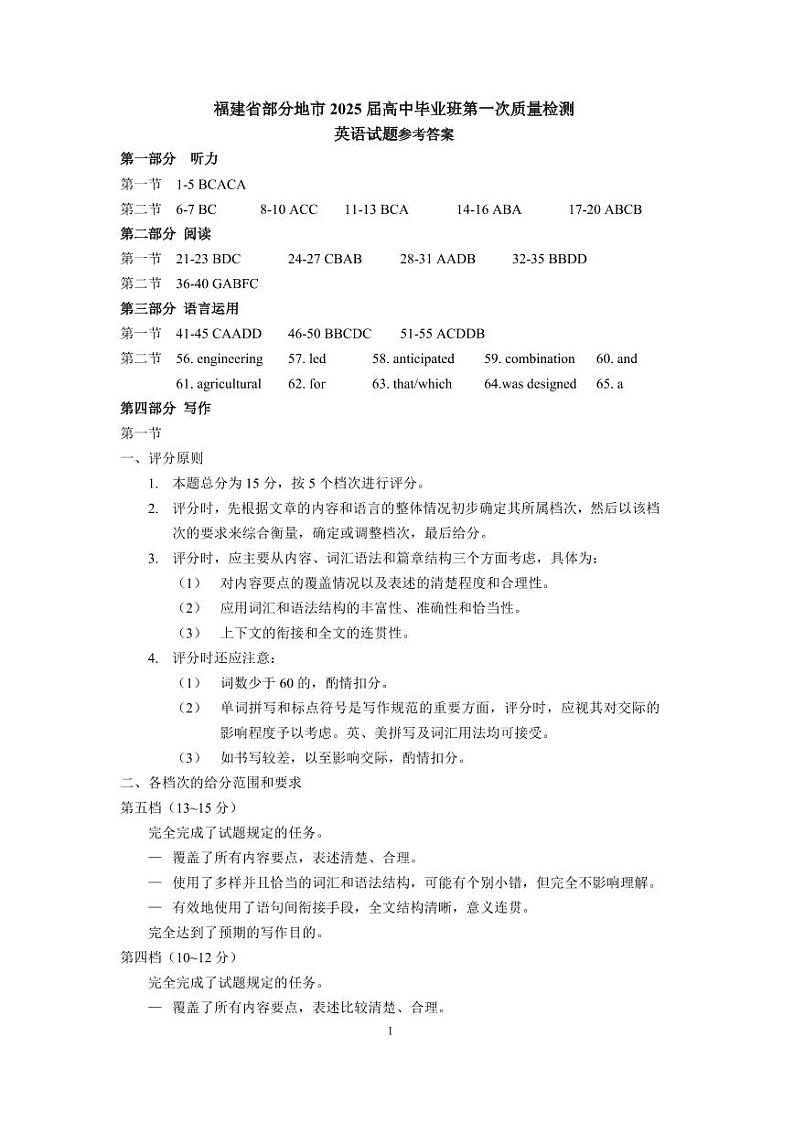 福建省部分地市 2025 届高中毕业班第一次质量检测
英语试题参考答案

第一部分 听力
第一节 1-5 BCACA
第二节 6-7 BC 8-10 ACC 11-13 BCA 14-16 ABA 17-20 ABCB

第二部分 阅读
第一节 21-23 BDC 24-27 CBAB 28-31 AADB 32-35 BBDD
第二节 36-40 GABFC

第三部分 语言运用
第一节 41-45 CAADD 46-50 BBCDC 51-55 ACDDB
第二节 56. engineering 57. led 58. anticipated 59. combination 60. and
61. agricultural 62. for 63. that/which 64.was designed 65. a

第四部分 写作
第一节
一、评分原则
1. 本题总分为 15 分，按 5 个档次进行评分。
2. 评分时，先根据文章的内容和语言的整体情况初步确定其所属档次，然后以该档次的要求来综合衡量，确定或调整档次，最后给分。
3. 评分时，应主要从内容、词汇语法和篇章结构三个方面考虑，具体为：
（1） 对内容要点的覆盖情况以及表述的清楚程度和合理性。
（2） 应用词汇和语法结构的丰富性、准确性和恰当性。
（3） 上下文的衔接和全文的连贯性。
4. 评分时还应注意：
（1） 词数少于 60 的，酌情扣分。
（2） 单词拼写和标点符号是写作规范的重要方面，评分时，应视其对交际的影响程度予以考虑。英、美拼写及词汇用法均可接受。
（3） 如书写较差，以至影响交际，酌情扣分。
二、各档次的给分范围和要求
第五档（13~15 分）
完全完成了试题规定的任务。
— 覆盖了所有内容要点，表述清楚、合理。
— 使用了多样并且恰当的词汇和语法结构，可能有个别小错，但完全不影响理解。
— 有效地使用了语句间衔接手段，全文结构清晰，意义连贯。
完全达到了预期的写作目的。
第四档（10~12 分）
完全完成了试题规定的任务。
— 覆盖了所有内容要点，表述比较清楚、合理。

1